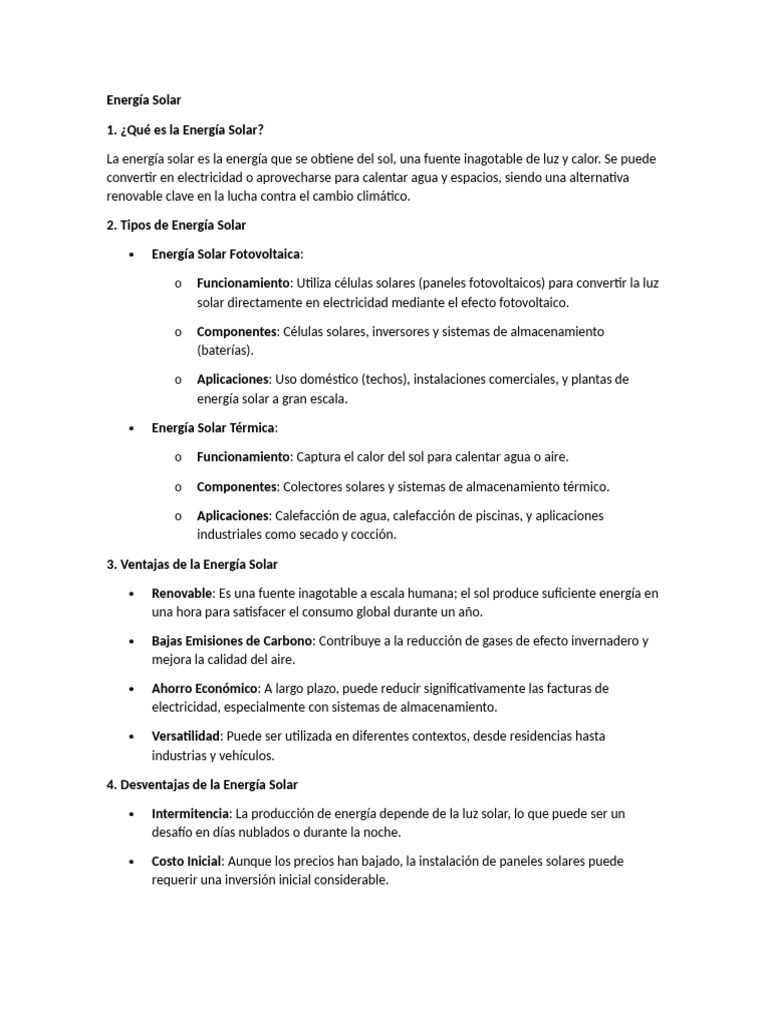 Energía Solar

1. ¿Qué es la Energía Solar?

La energía solar es la energía que se obtiene del sol, una fuente inagotable de luz y calor. Se puede convertir en electricidad o aprovecharse para calentar agua y espacios, siendo una alternativa renovable clave en la lucha contra el cambio climático.

2. Tipos de Energía Solar

• Energía Solar Fotovoltaica:
  o Funcionamiento: Utiliza células solares (paneles fotovoltaicos) para convertir la luz solar directamente en electricidad mediante el efecto fotovoltaico.
  o Componentes: Células solares, inversores y sistemas de almacenamiento (baterías).
  o Aplicaciones: Uso doméstico (techos), instalaciones comerciales, y plantas de energía solar a gran escala.

• Energía Solar Térmica:
  o Funcionamiento: Captura el calor del sol para calentar agua o aire.
  o Componentes: Colectores solares y sistemas de almacenamiento térmico.
  o Aplicaciones: Calefacción de agua, calefacción de piscinas, y aplicaciones industriales como secado y cocción.

3. Ventajas de la Energía Solar

• Renovable: Es una fuente inagotable a escala humana; el sol produce suficiente energía en una hora para satisfacer el consumo global durante un año.

• Bajas Emisiones de Carbono: Contribuye a la reducción de gases de efecto invernadero y mejora la calidad del aire.

• Ahorro Económico: A largo plazo, puede reducir significativamente las facturas de electricidad, especialmente con sistemas de almacenamiento.

• Versatilidad: Puede ser utilizada en diferentes contextos, desde residencias hasta industrias y vehículos.

4. Desventajas de la Energía Solar

• Intermitencia: La producción de energía depende de la luz solar, lo que puede ser un desafío en días nublados o durante la noche.

• Costo Inicial: Aunque los precios han bajado, la instalación de paneles solares puede requerir una inversión inicial considerable.